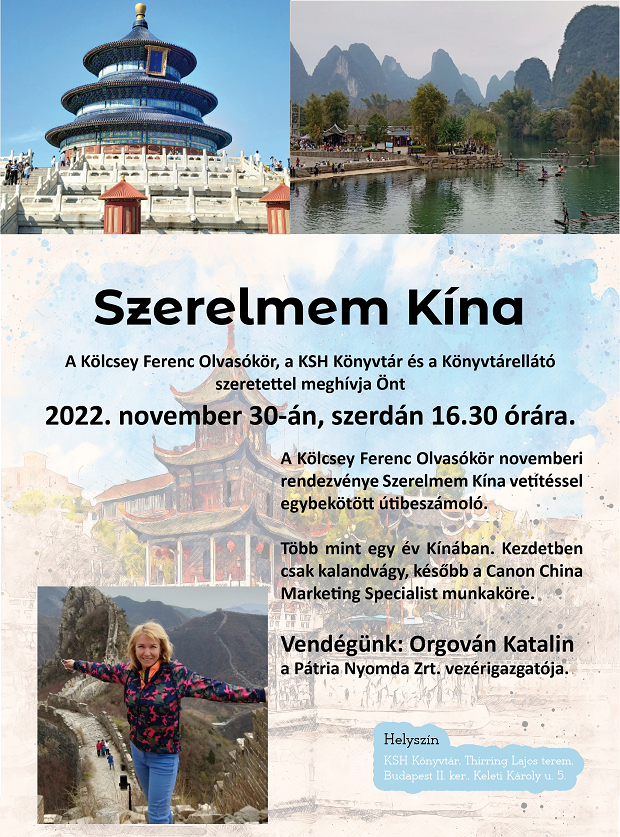 Szerelmem Kína

A Kölcsey Ferenc Olvasókör, a KSH Könyvtár és a Könyvtárellátó szeretettel meghívja Önt

2022. november 30-án, szerdán 16.30 órára.

A Kölcsey Ferenc Olvasókör novemberi rendezvénye Szerelmem Kína vetítéssel egybekötött útibeszámoló.

Több mint egy év Kínában. Kezdetben csak kalandvágy, később a Canon China Marketing Specialist munkaköre.

Vendégünk: Orgován Katalin
a Pátria Nyomda Zrt. vezérigazgatója.

Helyszín
KSH Könyvtár, Thirring Lajos terem,
Budapest II. ker., Keleti Károly u. 5.